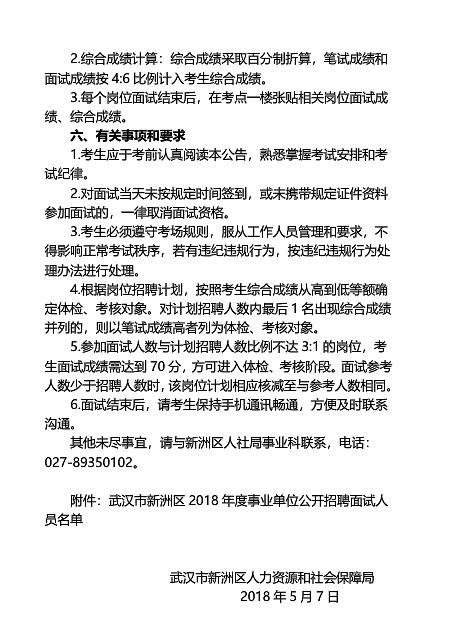 2.综合成绩计算：综合成绩采取百分制折算，笔试成绩和面试成绩按 4:6 比例计入考生综合成绩。

3.每个岗位面试结束后，在考点一楼张贴相关岗位面试成绩、综合成绩。

六、有关事项和要求

1.考生应于考前认真阅读本公告，熟悉掌握考试安排和考试纪律。

2.对面试当天未按规定时间签到，或未携带规定证件资料参加面试的，一律取消面试资格。

3.考生必须遵守考场规则，服从工作人员管理和要求，不得影响正常考试秩序，若有违纪违规行为，按违纪违规行为处理办法进行处理。

4.根据岗位招聘计划，按照考生综合成绩从高到低等额确定体检、考核对象。对计划招聘人数内最后 1 名出现综合成绩并列的，则以笔试成绩高者列为体检、考核对象。

5.参加面试人数与计划招聘人数比例不达 3:1 的岗位，考生面试成绩需达到 70 分，方可进入体检、考核阶段。面试参考人数少于招聘人数时，该岗位计划相应核减至与参考人数相同。

6.面试结束后，请考生保持手机通讯畅通，方便及时联系沟通。

其他未尽事宜，请与新洲区人社局事业科联系，电话：027-89350102。

附件：武汉市新洲区 2018 年度事业单位公开招聘面试人员名单

武汉市新洲区人力资源和社会保障局
2018 年 5 月 7 日